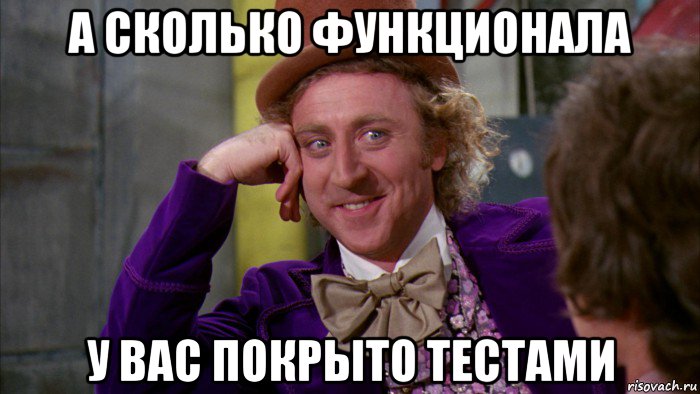 А СКОЛЬКО ФУНКЦИОНАЛА

У ВАС ПОКРЫТО ТЕСТАМИ

risovach.ru